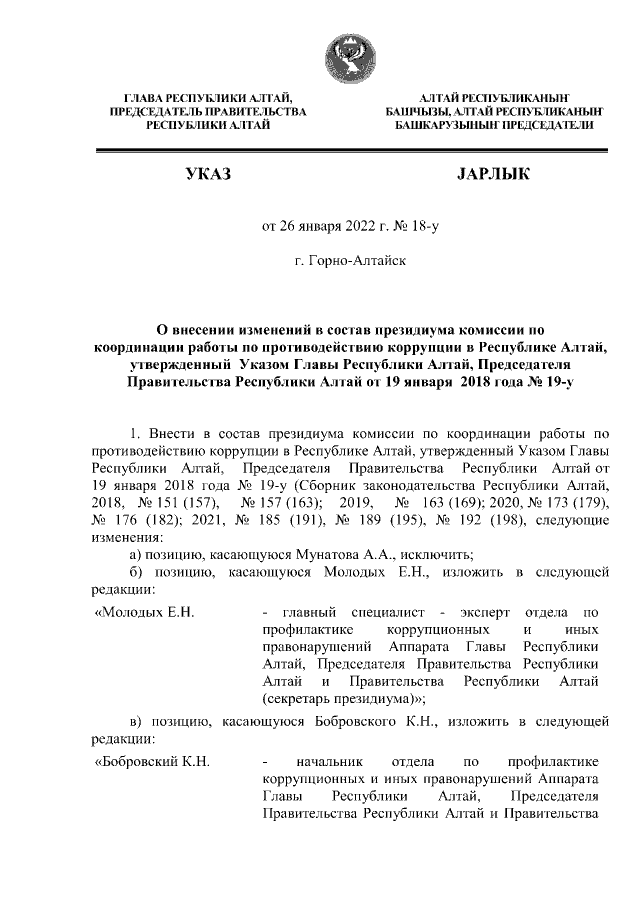 ГЛАВА РЕСПУБЛИКИ АЛТАЙ, ПРЕДСЕДАТЕЛЬ ПРАВИТЕЛЬСТВА РЕСПУБЛИКИ АЛТАЙ

АЛТАЙ РЕСПУБЛИКАНЫҤ БАШЧЫЗЫ, АЛТАЙ РЕСПУБЛИКАНЫҤ БАШКАРУЗЫНЫҤ ПРЕДСЕДАТЕЛИ

УКАЗ

JАРЛЫК

от 26 января 2022 г. № 18-у

г. Горно-Алтайск

О внесении изменений в состав президиума комиссии по координации работы по противодействию коррупции в Республике Алтай, утвержденный Указом Главы Республики Алтай, Председателя Правительства Республики Алтай от 19 января 2018 года № 19-у

1. Внести в состав президиума комиссии по координации работы по противодействию коррупции в Республике Алтай, утвержденный Указом Главы Республики Алтай, Председателя Правительства Республики Алтай от 19 января 2018 года № 19-у (Сборник законодательства Республики Алтай, 2018, № 151 (157), № 157 (163); 2019, № 163 (169); 2020, № 173 (179), № 176 (182); 2021, № 185 (191), № 189 (195), № 192 (198), следующие изменения:

а) позицию, касающуюся Мунатова А.А., исключить;

б) позицию, касающуюся Молодых Е.Н., изложить в следующей редакции:

«Молодых Е.Н. - главный специалист - эксперт отдела по профилактике коррупционных и иных правонарушений Аппарата Главы Республики Алтай, Председателя Правительства Республики Алтай и Правительства Республики Алтай (секретарь президиума)»;

в) позицию, касающуюся Бобровского К.Н., изложить в следующей редакции:

«Бобровский К.Н. - начальник отдела по профилактике коррупционных и иных правонарушений Аппарата Главы Республики Алтай, Председателя Правительства Республики Алтай и Правительства